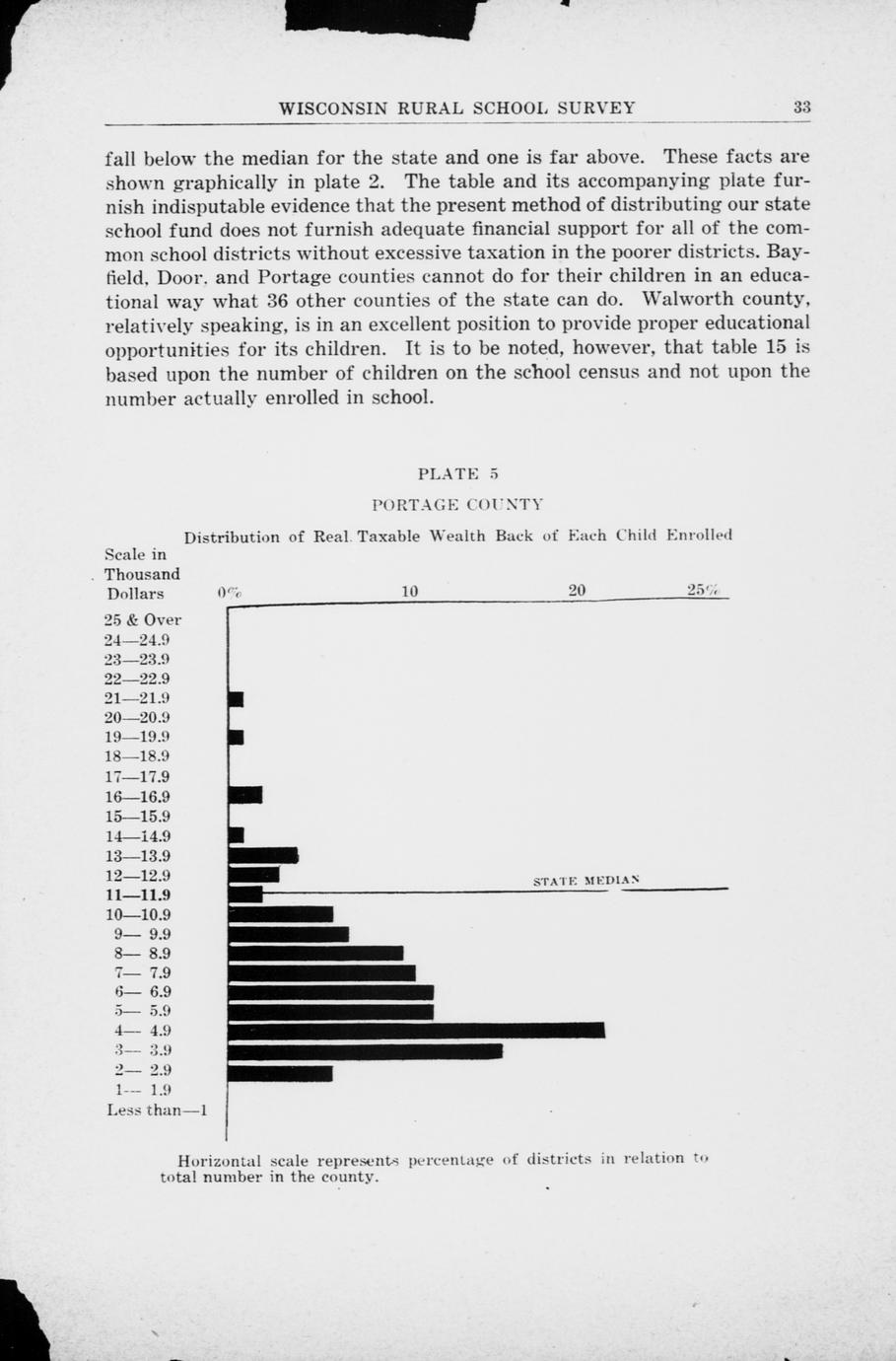 WISCONSIN RURAL SCHOOL SURVEY 33

fall below the median for the state and one is far above. These facts are shown graphically in plate 2. The table and its accompanying plate furnish indisputable evidence that the present method of distributing our state school fund does not furnish adequate financial support for all of the common school districts without excessive taxation in the poorer districts. Bayfield, Door, and Portage counties cannot do for their children in an educational way what 36 other counties of the state can do. Walworth county, relatively speaking, is in an excellent position to provide proper educational opportunities for its children. It is to be noted, however, that table 15 is based upon the number of children on the school census and not upon the number actually enrolled in school.

PLATE 5

PORTAGE COUNTY

Distribution of Real Taxable Wealth Back of Each Child Enrolled

Scale in Thousand Dollars

0% 10 20 25%

25 & Over
24—24.9
23—23.9
22—22.9
21—21.9
20—20.9
19—19.9
18—18.9
17—17.9
16—16.9
15—15.9
14—14.9
13—13.9
12—12.9
11—11.9
10—10.9
9— 9.9
8— 8.9
7— 7.9
6— 6.9
5— 5.9
4— 4.9
3— 3.9
2— 2.9
1— 1.9
Less than—1

STATE MEDIAN

Horizontal scale represents percentage of districts in relation to total number in the county.